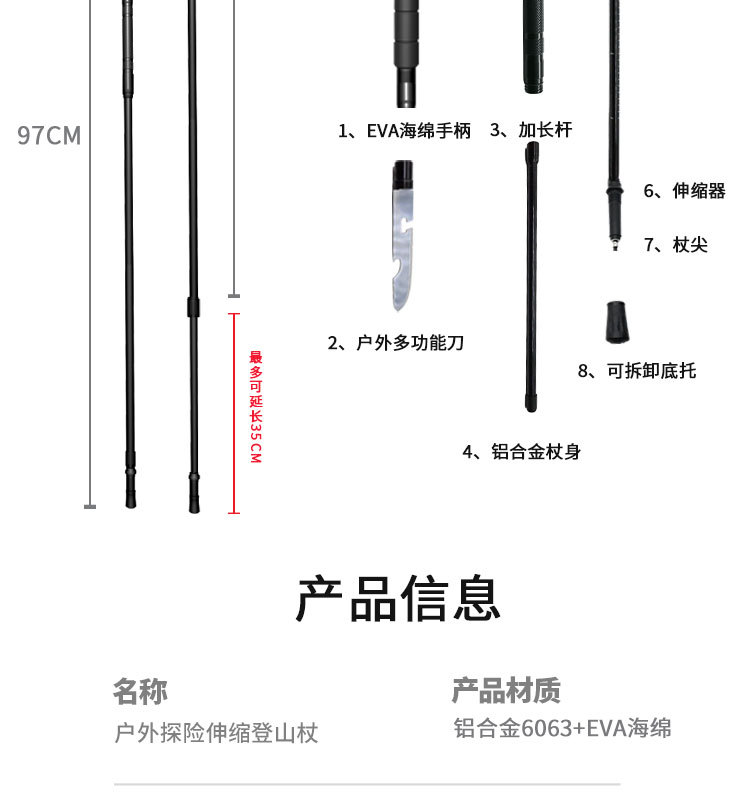 97CM

最多可延长35CM

1、EVA海绵手柄

3、加长杆

6、伸缩器

7、杖尖

2、户外多功能刀

8、可拆卸底托

4、铝合金杖身

产品信息

名称
户外探险伸缩登山杖

产品材质
铝合金6063+EVA海绵